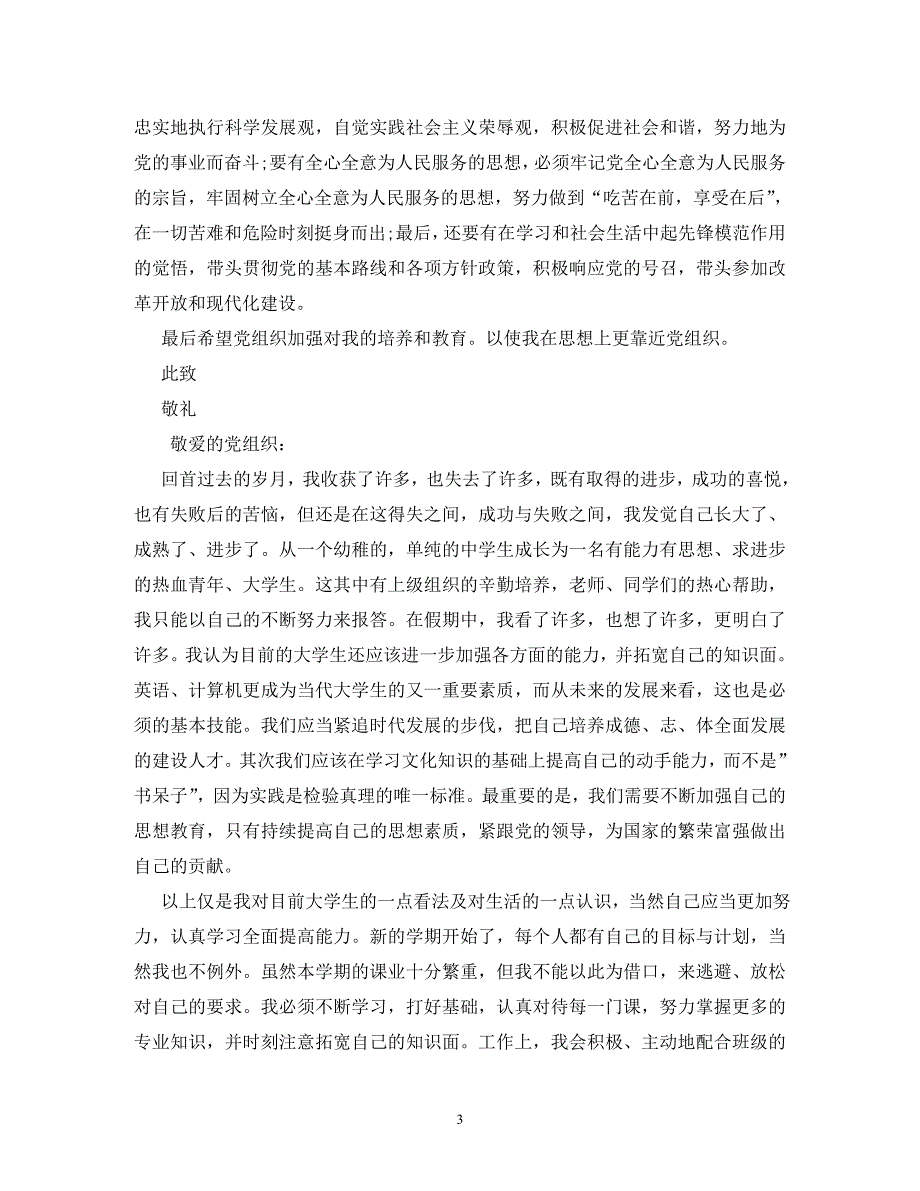 忠实地执行科学发展观，自觉实践社会主义荣辱观，积极促进社会和谐，努力地为党的事业而奋斗;要有全心全意为人民服务的思想，必须牢记党全心全意为人民服务的宗旨，牢固树立全心全意为人民服务的思想，努力做到“吃苦在前，享受在后”，在一切苦难和危险时刻挺身而出;最后，还要有在学习和社会生活中起先锋模范作用的觉悟，带头贯彻党的基本路线和各项方针政策，积极响应党的号召，带头参加改革开放和现代化建设。

最后希望党组织加强对我的培养和教育。以使我在思想上更靠近党组织。

此致

敬礼

敬爱的党组织：

回首过去的岁月，我收获了许多，也失去了许多，既有取得的进步，成功的喜悦，也有失败后的苦恼，但还是在这得失之间，成功与失败之间，我发觉自己长大了、成熟了、进步了。从一个幼稚的，单纯的中学生成长为一名有能力有思想、求进步的热血青年、大学生。这其中有上级组织的辛勤培养，老师、同学们的热心帮助，我只能以自己的不断努力来报答。在假期中，我看了许多，也想了许多，更明白了许多。我认为目前的大学生还应该进一步加强各方面的能力，并拓宽自己的知识面。英语、计算机更成为当代大学生的又一重要素质，而从未来的发展来看，这也是必须的基本技能。我们应当紧追时代发展的步伐，把自己培养成德、志、体全面发展的建设人才。其次我们应该在学习文化知识的基础上提高自己的动手能力，而不是”书呆子”，因为实践是检验真理的唯一标准。最重要的是，我们需要不断加强自己的思想教育，只有持续提高自己的思想素质，紧跟党的领导，为国家的繁荣富强做出自己的贡献。

以上仅是我对目前大学生的一点看法及对生活的一点认识，当然自己应当更加努力，认真学习全面提高能力。新的学期开始了，每个人都有自己的目标与计划，当然我也不例外。虽然本学期的课业十分繁重，但我不能以此为借口，来逃避、放松对自己的要求。我必须不断学习，打好基础，认真对待每一门课，努力掌握更多的专业知识，并时刻注意拓宽自己的知识面。工作上，我会积极、主动地配合班级的

3